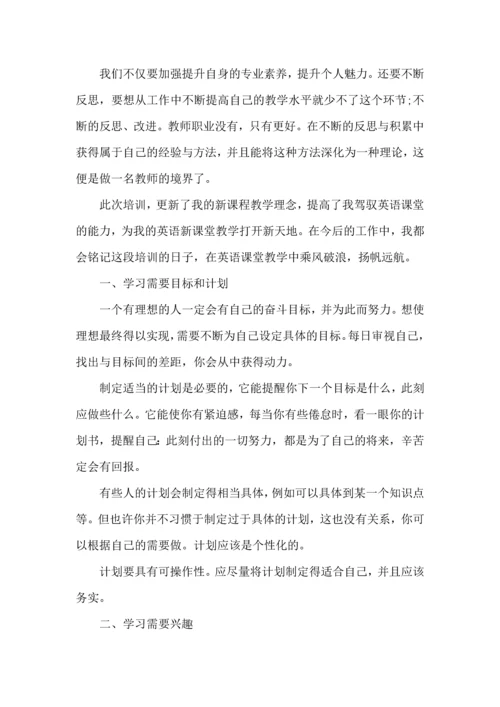 我们不仅要加强提升自身的专业素养，提升个人魅力。还要不断反思，要想从工作中不断提高自己的教学水平就少不了这个环节;不断的反思、改进。教师职业没有，只有更好。在不断的反思与积累中获得属于自己的经验与方法，并且能将这种方法深化为一种理论，这便是做一名教师的境界了。

此次培训，更新了我的新课程教学理念，提高了我驾驭英语课堂的能力，为我的英语新课堂教学打开新天地。在今后的工作中，我都会铭记这段培训的日子，在英语课堂教学中乘风破浪，扬帆远航。

一、学习需要目标和计划

一个有理想的人一定会有自己的奋斗目标，并为此而努力。想使理想最终得以实现，需要不断为自己设定具体的目标。每日审视自己，找出与目标间的差距，你会从中获得动力。

制定适当的计划是必要的，它能提醒你下一个目标是什么，此刻应做些什么。它能使你有紧迫感，每当你有些倦怠时，看一眼你的计划书，提醒自己：此刻付出的一切努力，都是为了自己的将来，辛苦定会有回报。

有些人的计划会制定得相当具体，例如可以具体到某一个知识点等。但也许你并不习惯于制定过于具体的计划，这也没有关系，你可以根据自己的需要做。计划应该是个性化的。

计划要具有可操作性。应尽量将计划制定得适合自己，并且应该务实。

二、学习需要兴趣